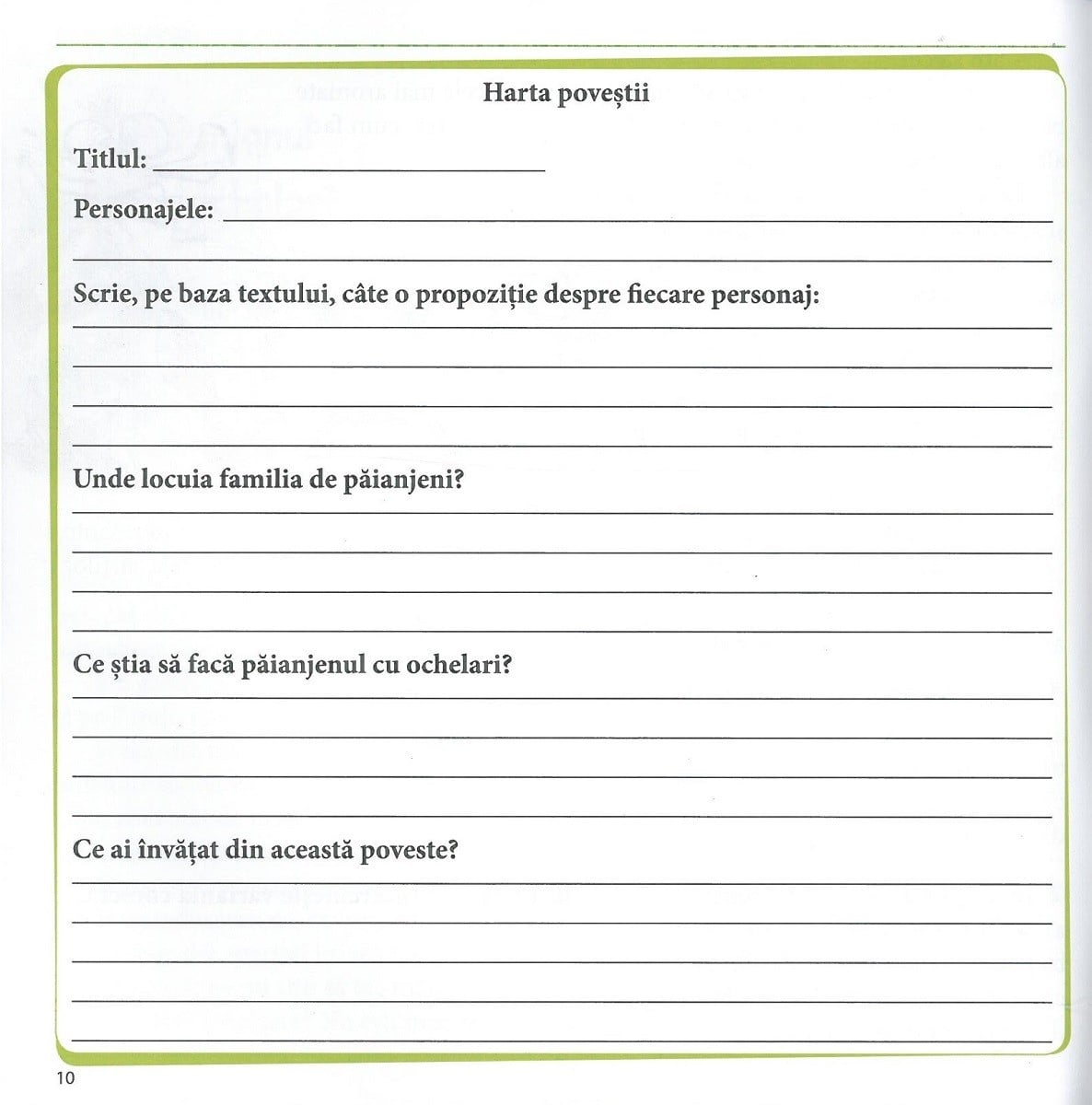 Harta poveștii

Titlul: ____

Personajele: ____

____

Scrie, pe baza textului, câte o propoziție despre fiecare personaj:

____

____

____

____

Unde locuia familia de păianjeni?

____

____

____

____

Ce știa să facă păianjenul cu ochelari?

____

____

____

____

Ce ai învățat din această poveste?

____

____

____

____

____

10